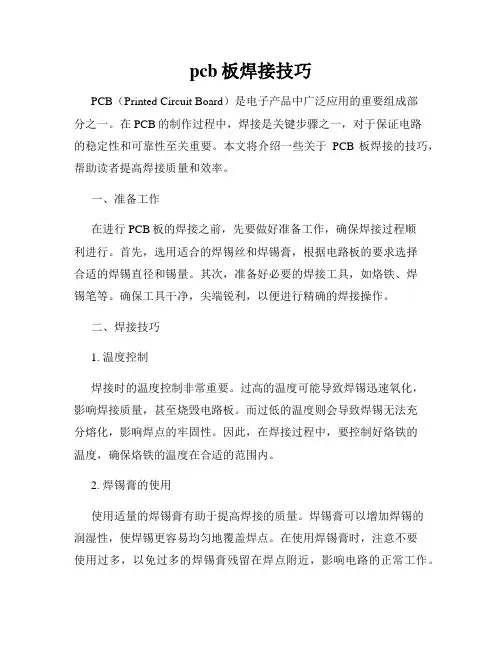 pcb 板焊接技巧

PCB（Printed Circuit Board）是电子产品中广泛应用的重要组成部分之一。在 PCB 的制作过程中，焊接是关键步骤之一，对于保证电路的稳定性和可靠性至关重要。本文将介绍一些关于 PCB 板焊接的技巧，帮助读者提高焊接质量和效率。

一、准备工作

在进行 PCB 板的焊接之前，先要做好准备工作，确保焊接过程顺利进行。首先，选用适合的焊锡丝和焊锡膏，根据电路板的要求选择合适的焊锡直径和锡量。其次，准备好必要的焊接工具，如烙铁、焊锡笔等。确保工具干净，尖端锐利，以便进行精确的焊接操作。

二、焊接技巧

1. 温度控制

焊接时的温度控制非常重要。过高的温度可能导致焊锡迅速氧化，影响焊接质量，甚至烧毁电路板。而过低的温度则会导致焊锡无法充分熔化，影响焊点的牢固性。因此，在焊接过程中，要控制好烙铁的温度，确保烙铁的温度在合适的范围内。

2. 焊锡膏的使用

使用适量的焊锡膏有助于提高焊接的质量。焊锡膏可以增加焊锡的润湿性，使焊锡更容易均匀地覆盖焊点。在使用焊锡膏时，注意不要使用过多，以免过多的焊锡膏残留在焊点附近，影响电路的正常工作。